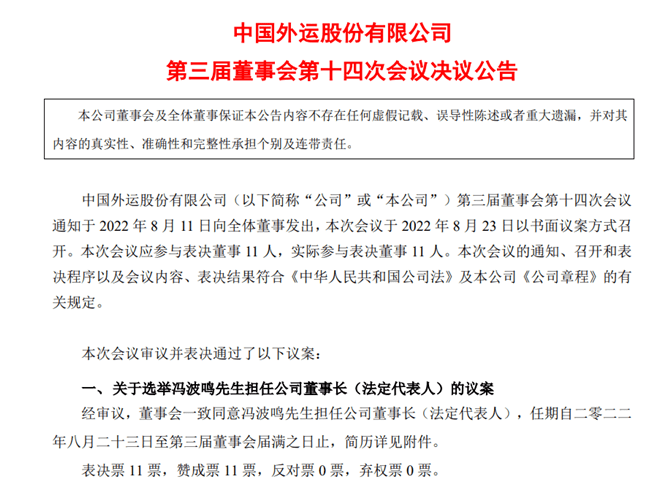 中国外运股份有限公司
第三届董事会第十四次会议决议公告

本公司董事会及全体董事保证本公告内容不存在任何虚假记载、误导性陈述或者重大遗漏，并对其内容的真实性、准确性和完整性承担个别及连带责任。

中国外运股份有限公司（以下简称“公司”或“本公司”）第三届董事会第十四次会议通知于 2022 年 8 月 11 日向全体董事发出，本次会议于 2022 年 8 月 23 日以书面议案方式召开。本次会议应参与表决董事 11 人，实际参与表决董事 11 人。本次会议的通知、召开和表决程序以及会议内容、表决结果符合《中华人民共和国公司法》及本公司《公司章程》的有关规定。

本次会议审议并表决通过了以下议案：

一、关于选举冯波鸣先生担任公司董事长（法定代表人）的议案

经审议，董事会一致同意冯波鸣先生担任公司董事长（法定代表人），任期自二零二二年八月二十三日至第三届董事会届满之日止，简历详见附件。

表决票 11 票，赞成票 11 票，反对票 0 票，弃权票 0 票。